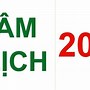 ÂM
ỊCH
20